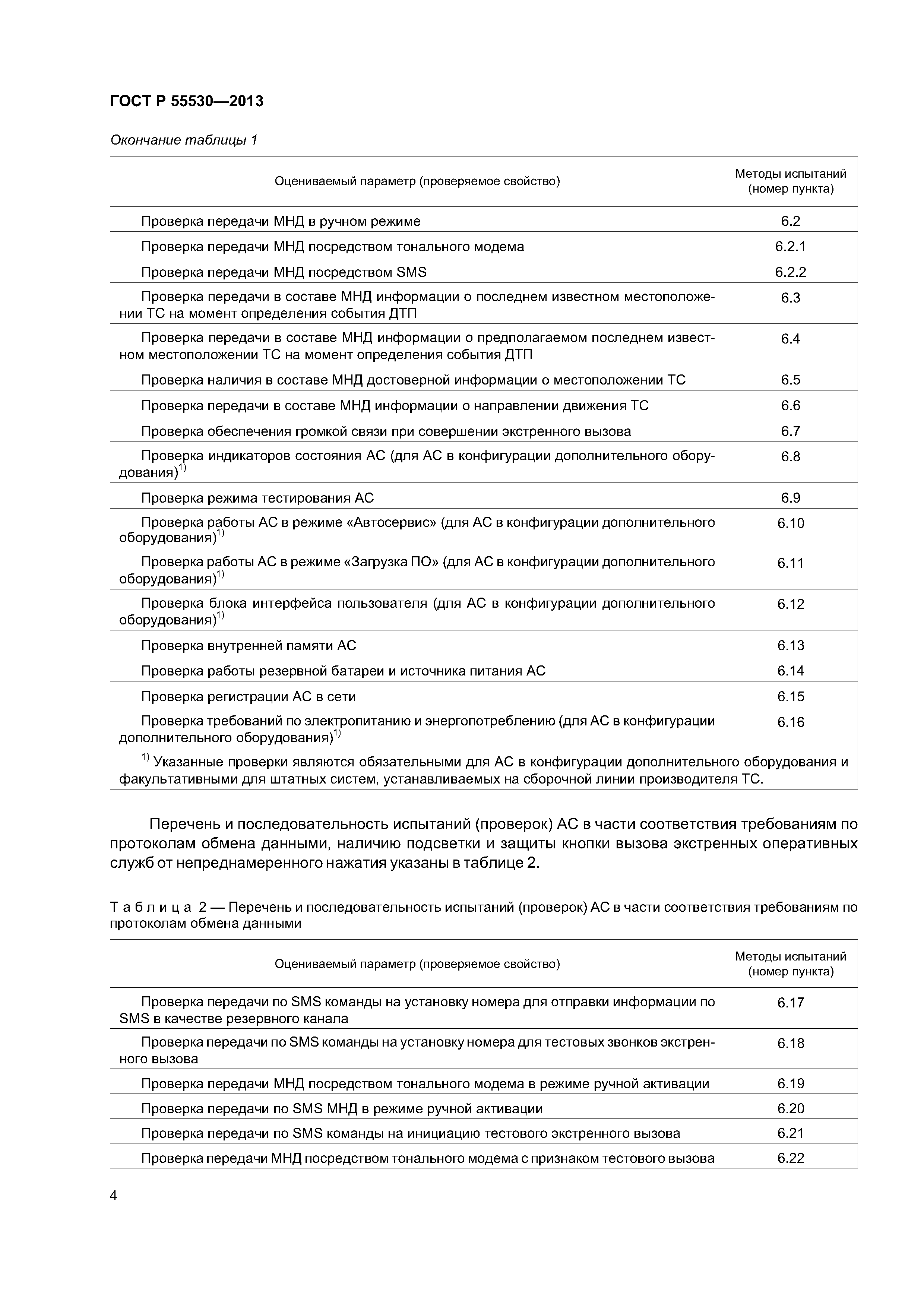 ГОСТ Р 55530—2013

Окончание таблицы 1

| Оцениваемый параметр (проверяемое свойство) | Методы испытаний (номер пункта) |
|---|---|
| Проверка передачи МНД в ручном режиме | 6.2 |
| Проверка передачи МНД посредством тонального модема | 6.2.1 |
| Проверка передачи МНД посредством SMS | 6.2.2 |
| Проверка передачи в составе МНД информации о последнем известном местоположении ТС на момент определения события ДТП | 6.3 |
| Проверка передачи в составе МНД информации о предполагаемом последнем известном местоположении ТС на момент определения события ДТП | 6.4 |
| Проверка наличия в составе МНД достоверной информации о местоположении ТС | 6.5 |
| Проверка передачи в составе МНД информации о направлении движения ТС | 6.6 |
| Проверка обеспечения громкой связи при совершении экстренного вызова | 6.7 |
| Проверка индикаторов состояния АС (для АС в конфигурации дополнительного оборудования)$^{1)}$ | 6.8 |
| Проверка режима тестирования АС | 6.9 |
| Проверка работы АС в режиме «Автосервис» (для АС в конфигурации дополнительного оборудования)$^{1)}$ | 6.10 |
| Проверка работы АС в режиме «Загрузка ПО» (для АС в конфигурации дополнительного оборудования)$^{1)}$ | 6.11 |
| Проверка блока интерфейса пользователя (для АС в конфигурации дополнительного оборудования)$^{1)}$ | 6.12 |
| Проверка внутренней памяти АС | 6.13 |
| Проверка работы резервной батареи и источника питания АС | 6.14 |
| Проверка регистрации АС в сети | 6.15 |
| Проверка требований по электропитанию и энергопотреблению (для АС в конфигурации дополнительного оборудования)$^{1)}$ | 6.16 |
| $^{1)}$ Указанные проверки являются обязательными для АС в конфигурации дополнительного оборудования и факультативными для штатных систем, устанавливаемых на сборочной линии производителя ТС. | |

Перечень и последовательность испытаний (проверок) АС в части соответствия требованиям по протоколам обмена данными, наличию подсветки и защиты кнопки вызова экстренных оперативных служб от непреднамеренного нажатия указаны в таблице 2.

Таблица 2 — Перечень и последовательность испытаний (проверок) АС в части соответствия требованиям по протоколам обмена данными

| Оцениваемый параметр (проверяемое свойство) | Методы испытаний (номер пункта) |
|---|---|
| Проверка передачи по SMS команды на установку номера для отправки информации по SMS в качестве резервного канала | 6.17 |
| Проверка передачи по SMS команды на установку номера для тестовых звонков экстренного вызова | 6.18 |
| Проверка передачи МНД посредством тонального модема в режиме ручной активации | 6.19 |
| Проверка передачи по SMS МНД в режиме ручной активации | 6.20 |
| Проверка передачи по SMS команды на инициацию тестового экстренного вызова | 6.21 |
| Проверка передачи МНД посредством тонального модема с признаком тестового вызова | 6.22 |

4